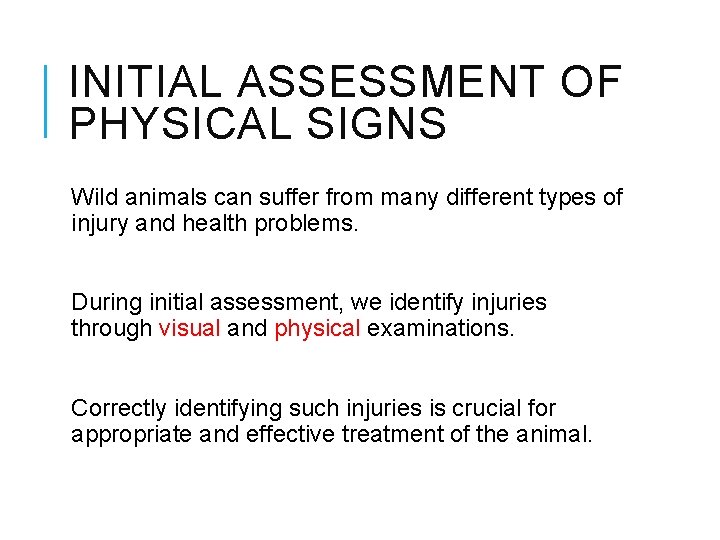 INITIAL ASSESSMENT OF PHYSICAL SIGNS

Wild animals can suffer from many different types of injury and health problems.

During initial assessment, we identify injuries through visual and physical examinations.

Correctly identifying such injuries is crucial for appropriate and effective treatment of the animal.